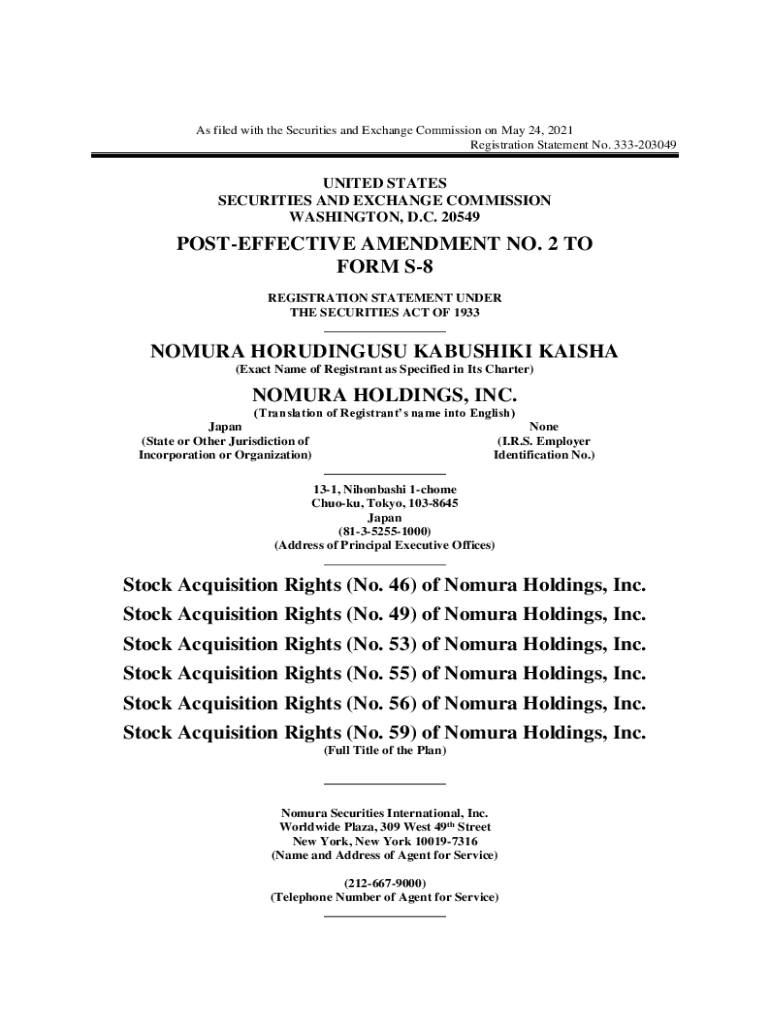 As filed with the Securities and Exchange Commission on May 24, 2021
Registration Statement No. 333-203049

UNITED STATES
SECURITIES AND EXCHANGE COMMISSION
WASHINGTON, D.C. 20549

POST-EFFECTIVE AMENDMENT NO. 2 TO
FORM S-8

REGISTRATION STATEMENT UNDER
THE SECURITIES ACT OF 1933

NOMURA HORUDINGUSU KABUSHIKI KAISHA
(Exact Name of Registrant as Specified in Its Charter)

NOMURA HOLDINGS, INC.
(Translation of Registrant's name into English)

Japan
(State or Other Jurisdiction of
Incorporation or Organization)

None
(I.R.S. Employer
Identification No.)

13-1, Nihonbashi 1-chome
Chuo-ku, Tokyo, 103-8645
Japan
(81-3-5255-1000)
(Address of Principal Executive Offices)

Stock Acquisition Rights (No. 46) of Nomura Holdings, Inc.
Stock Acquisition Rights (No. 49) of Nomura Holdings, Inc.
Stock Acquisition Rights (No. 53) of Nomura Holdings, Inc.
Stock Acquisition Rights (No. 55) of Nomura Holdings, Inc.
Stock Acquisition Rights (No. 56) of Nomura Holdings, Inc.
Stock Acquisition Rights (No. 59) of Nomura Holdings, Inc.
(Full Title of the Plan)

Nomura Securities International, Inc.
Worldwide Plaza, 309 West 49$^{th}$ Street
New York, New York 10019-7316
(Name and Address of Agent for Service)

(212-667-9000)
(Telephone Number of Agent for Service)